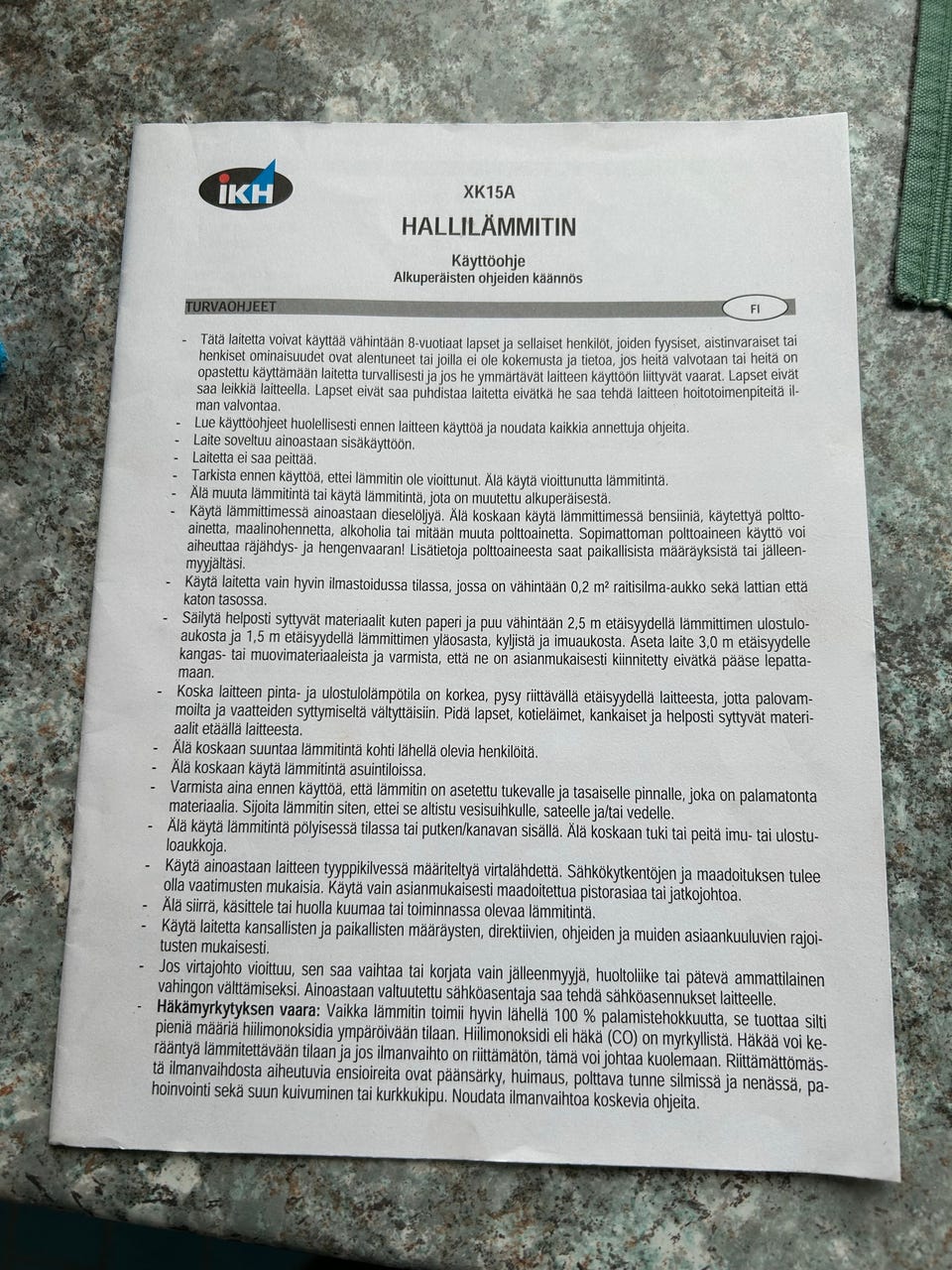 IKH

XK15A

HALLILÄMMITIN

Käyttöohje
Alkuperäisten ohjeiden käännös

TURVAOHJEET

FI

- Tätä laitetta voivat käyttää vähintään 8-vuotiaat lapset ja sellaiset henkilöt, joiden fyysiset, aistinvaraiset tai henkiset ominaisuudet ovat alentuneet tai joilla ei ole kokemusta ja tietoa, jos heitä valvotaan tai heitä on opastettu käyttämään laitetta turvallisesti ja jos he ymmärtävät laitteen käyttöön liittyvät vaarat. Lapset eivät saa leikkiä laitteella. Lapset eivät saa puhdistaa laitetta eivätkä he saa tehdä laitteen hoitotoimenpiteitä ilman valvontaa.
- Lue käyttöohjeet huolellisesti ennen laitteen käyttöä ja noudata kaikkia annettuja ohjeita.
- Laite soveltuu ainoastaan sisäkäyttöön.
- Laitetta ei saa peittää.
- Tarkista ennen käyttöä, ettei lämmitin ole vioittunut. Älä käytä vioittunutta lämmitintä.
- Älä muuta lämmitintä tai käytä lämmitintä, jota on muutettu alkuperäisestä.
- Käytä lämmittimessä ainoastaan dieselöljyä. Älä koskaan käytä lämmittimessä bensiiniä, käytettyä polttoainetta, maalinohennetta, alkoholia tai mitään muuta polttoainetta. Sopimattoman polttoaineen käyttö voi aiheuttaa räjähdys- ja hengenvaaran! Lisätietoja polttoaineesta saat paikallisista määräyksistä tai jälleenmyyjältäsi.
- Käytä laitetta vain hyvin ilmastoidussa tilassa, jossa on vähintään 0,2 m² raitisilma-aukko sekä lattian että katon tasossa.
- Säilytä helposti syttyvät materiaalit kuten paperi ja puu vähintään 2,5 m etäisyydellä lämmittimen ulostuloaukosta ja 1,5 m etäisyydellä lämmittimen yläosasta, kyljistä ja imuaukosta. Aseta laite 3,0 m etäisyydelle kangas- tai muovimateriaaleista ja varmista, että ne on asianmukaisesti kiinnitetty eivätkä pääse lepattamaan.
- Koska laitteen pinta- ja ulostulolämpötila on korkea, pysy riittävällä etäisyydellä laitteesta, jotta palovammoilta ja vaatteiden syttymiseltä vältyttäisiin. Pidä lapset, kotieläimet, kankaiset ja helposti syttyvät materiaalit etäällä laitteesta.
- Älä koskaan suuntaa lämmitintä kohti lähellä olevia henkilöitä.
- Älä koskaan käytä lämmitintä asuintiloissa.
- Varmista aina ennen käyttöä, että lämmitin on asetettu tukevalle ja tasaiselle pinnalle, joka on palamatonta materiaalia. Sijoita lämmitin siten, ettei se altistu vesisuihkulle, sateelle ja/tai vedelle.
- Älä käytä lämmitintä pölyisessä tilassa tai putken/kanavan sisällä. Älä koskaan tuki tai peitä imu- tai ulostuloaukkoja.
- Käytä ainoastaan laitteen tyyppikilvessä määriteltyä virtalähdettä. Sähkökytkentöjen ja maadoituksen tulee olla vaatimusten mukaisia. Käytä vain asianmukaisesti maadoitettua pistorasiaa tai jatkojohtoa.
- Älä siirrä, käsittele tai huolla kuumaa tai toiminnassa olevaa lämmitintä.
- Käytä laitetta kansallisten ja paikallisten määräysten, direktiivien, ohjeiden ja muiden asiaankuuluvien rajoitusten mukaisesti.
- Jos virtajohto vioittuu, sen saa vaihtaa tai korjata vain jälleenmyyjä, huoltoliike tai pätevä ammattilainen vahingon välttämiseksi. Ainoastaan valtuutettu sähköasentaja saa tehdä sähköasennukset laitteelle.
- Häkämyrkytyksen vaara: Vaikka lämmitin toimii hyvin lähellä 100 % palamistehokkuutta, se tuottaa silti pieniä määriä hiilimonoksidia ympäröivään tilaan. Hiilimonoksidi eli häkä (CO) on myrkyllistä. Häkää voi kerääntyä lämmitettävään tilaan ja jos ilmanvaihto on riittämätön, tämä voi johtaa kuolemaan. Riittämättömästä ilmanvaihdosta aiheutuvia ensioireita ovat päänsärky, huimaus, polttava tunne silmissä ja nenässä, pahoinvointi sekä suun kuivuminen tai kurkkukipu. Noudata ilmanvaihtoa koskevia ohjeita.